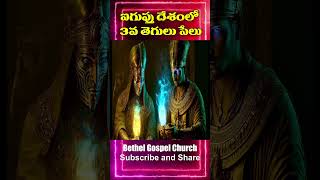 ఐగుప్తు దేశంలో
3వ తెగులు పేలు

Bethel Gospel Church
Subscribe and Share